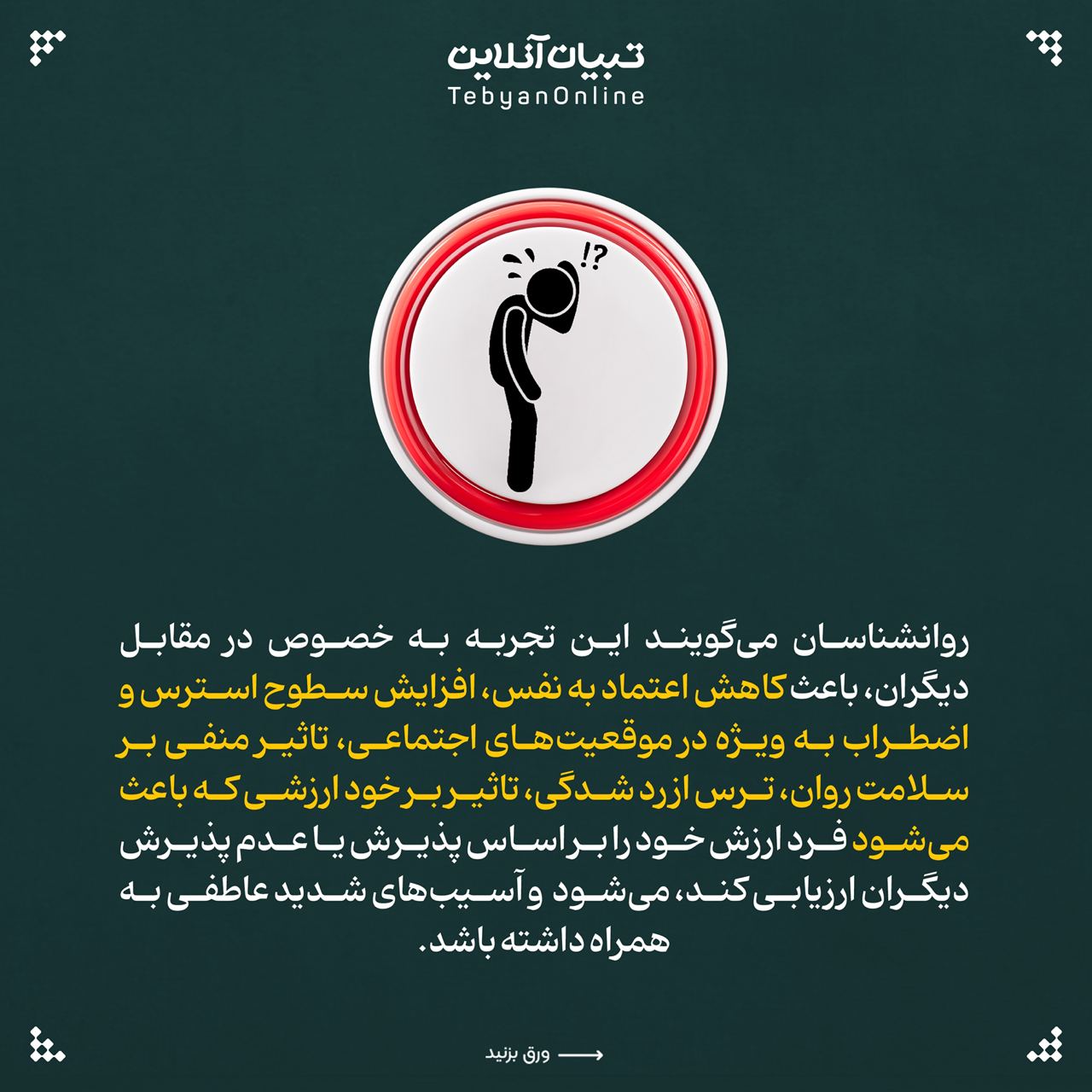 تبیان آنلاین
TebyanOnline

!?

روانشناسان می‌گویند این تجربه به خصوص در مقابل دیگران، باعث کاهش اعتماد به نفس، افزایش سطوح استرس و اضطراب به ویژه در موقعیت‌های اجتماعی، تاثیر منفی بر سلامت روان، ترس ازرد شدگی، تاثیر بر خود ارزشی که باعث می‌شود فرد ارزش خود را بر اساس پذیرش یا عدم پذیرش دیگران ارزیابی کند، می‌شود و آسیب‌های شدید عاطفی به همراه داشته باشد.

ورق بزنید ⟶